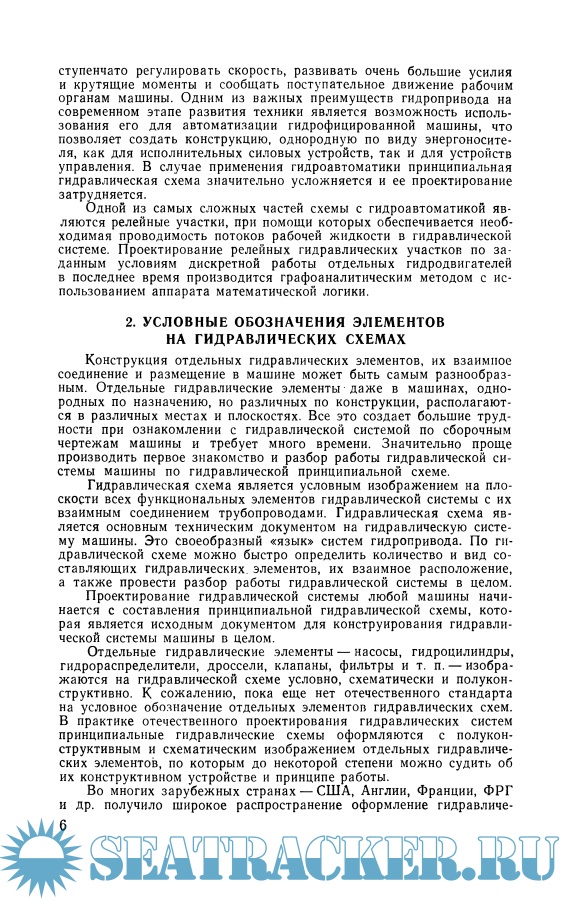 ступенчато регулировать скорость, развивать очень большие усилия и крутящие моменты и сообщать поступательное движение рабочим органам машины. Одним из важных преимуществ гидропривода на современном этапе развития техники является возможность использования его для автоматизации гидрофицированной машины, что позволяет создать конструкцию, однородную по виду энергоносителя, как для исполнительных силовых устройств, так и для устройств управления. В случае применения гидроавтоматики принципиальная гидравлическая схема значительно усложняется и ее проектирование затрудняется.

Одной из самых сложных частей схемы с гидроавтоматикой являются релейные участки, при помощи которых обеспечивается необходимая проводимость потоков рабочей жидкости в гидравлической системе. Проектирование релейных гидравлических участков по заданным условиям дискретной работы отдельных гидродвигателей в последнее время производится графоаналитическим методом с использованием аппарата математической логики.

2. УСЛОВНЫЕ ОБОЗНАЧЕНИЯ ЭЛЕМЕНТОВ НА ГИДРАВЛИЧЕСКИХ СХЕМАХ

Конструкция отдельных гидравлических элементов, их взаимное соединение и размещение в машине может быть самым разнообразным. Отдельные гидравлические элементы даже в машинах, однородных по назначению, но различных по конструкции, располагаются в различных местах и плоскостях. Все это создает большие трудности при ознакомлении с гидравлической системой по сборочным чертежам машины и требует много времени. Значительно проще производить первое знакомство и разбор работы гидравлической системы машины по гидравлической принципиальной схеме.

Гидравлическая схема является условным изображением на плоскости всех функциональных элементов гидравлической системы с их взаимным соединением трубопроводами. Гидравлическая схема является основным техническим документом на гидравлическую систему машины. Это своеобразный «язык» систем гидропривода. По гидравлической схеме можно быстро определить количество и вид составляющих гидравлических элементов, их взаимное расположение, а также провести разбор работы гидравлической системы в целом.

Проектирование гидравлической системы любой машины начинается с составления принципиальной гидравлической схемы, которая является исходным документом для конструирования гидравлической системы машины в целом.

Отдельные гидравлические элементы — насосы, гидроцилиндры, гидрораспределители, дроссели, клапаны, фильтры и т. п. — изображаются на гидравлической схеме условно, схематически и полуконструктивно. К сожалению, пока еще нет отечественного стандарта на условное обозначение отдельных элементов гидравлических схем. В практике отечественного проектирования гидравлических систем принципиальные гидравлические схемы оформляются с полуконструктивным и схематическим изображением отдельных гидравлических элементов, по которым до некоторой степени можно судить об их конструктивном устройстве и принципе работы.

Во многих зарубежных странах — США, Англии, Франции, ФРГ и др. получило широкое распространение оформление гидравличе-

6

SEATRACKER.RU